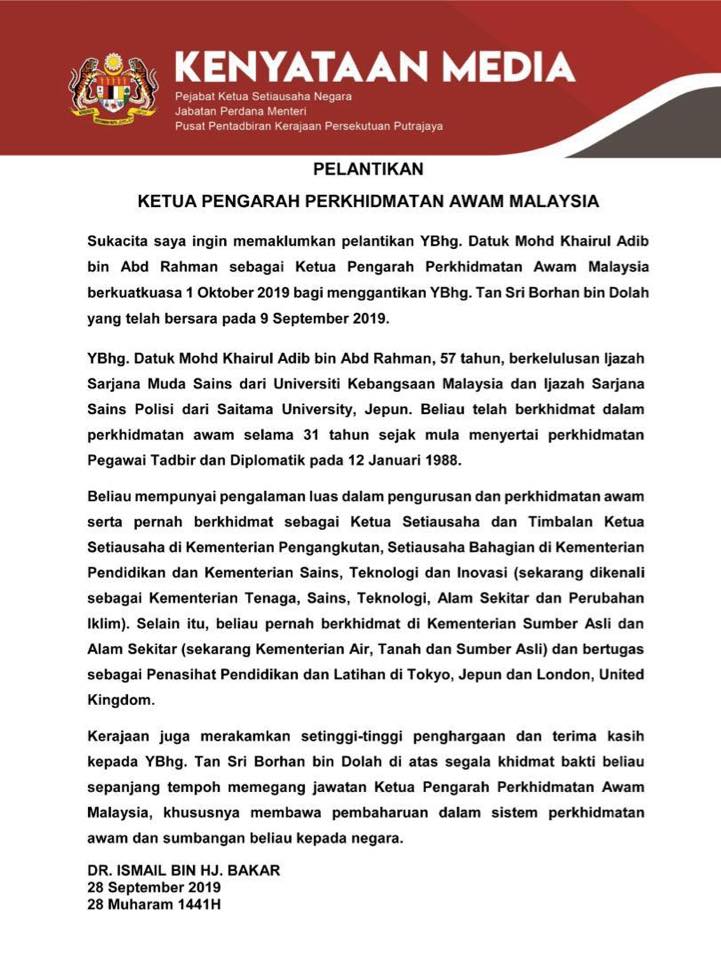 KENYATAAN MEDIA
Pejabat Ketua Setiausaha Negara
Jabatan Perdana Menteri
Pusat Pentadbiran Kerajaan Persekutuan Putrajaya

PELANTIKAN
KETUA PENGARAH PERKHIDMATAN AWAM MALAYSIA

Sukacita saya ingin memaklumkan pelantikan YBhg. Datuk Mohd Khairul Adib bin Abd Rahman sebagai Ketua Pengarah Perkhidmatan Awam Malaysia berkuatkuasa 1 Oktober 2019 bagi menggantikan YBhg. Tan Sri Borhan bin Dolah yang telah bersara pada 9 September 2019.

YBhg. Datuk Mohd Khairul Adib bin Abd Rahman, 57 tahun, berkelulusan Ijazah Sarjana Muda Sains dari Universiti Kebangsaan Malaysia dan Ijazah Sarjana Sains Polisi dari Saitama University, Jepun. Beliau telah berkhidmat dalam perkhidmatan awam selama 31 tahun sejak mula menyertai perkhidmatan Pegawai Tadbir dan Diplomatik pada 12 Januari 1988.

Beliau mempunyai pengalaman luas dalam pengurusan dan perkhidmatan awam serta pernah berkhidmat sebagai Ketua Setiausaha dan Timbalan Ketua Setiausaha di Kementerian Pengangkutan, Setiausaha Bahagian di Kementerian Pendidikan dan Kementerian Sains, Teknologi dan Inovasi (sekarang dikenali sebagai Kementerian Tenaga, Sains, Teknologi, Alam Sekitar dan Perubahan Iklim). Selain itu, beliau pernah berkhidmat di Kementerian Sumber Asli dan Alam Sekitar (sekarang Kementerian Air, Tanah dan Sumber Asli) dan bertugas sebagai Penasihat Pendidikan dan Latihan di Tokyo, Jepun dan London, United Kingdom.

Kerajaan juga merakamkan setinggi-tinggi penghargaan dan terima kasih kepada YBhg. Tan Sri Borhan bin Dolah di atas segala khidmat bakti beliau sepanjang tempoh memegang jawatan Ketua Pengarah Perkhidmatan Awam Malaysia, khususnya membawa pembaharuan dalam sistem perkhidmatan awam dan sumbangan beliau kepada negara.

DR. ISMAIL BIN HJ. BAKAR
28 September 2019
28 Muharam 1441H